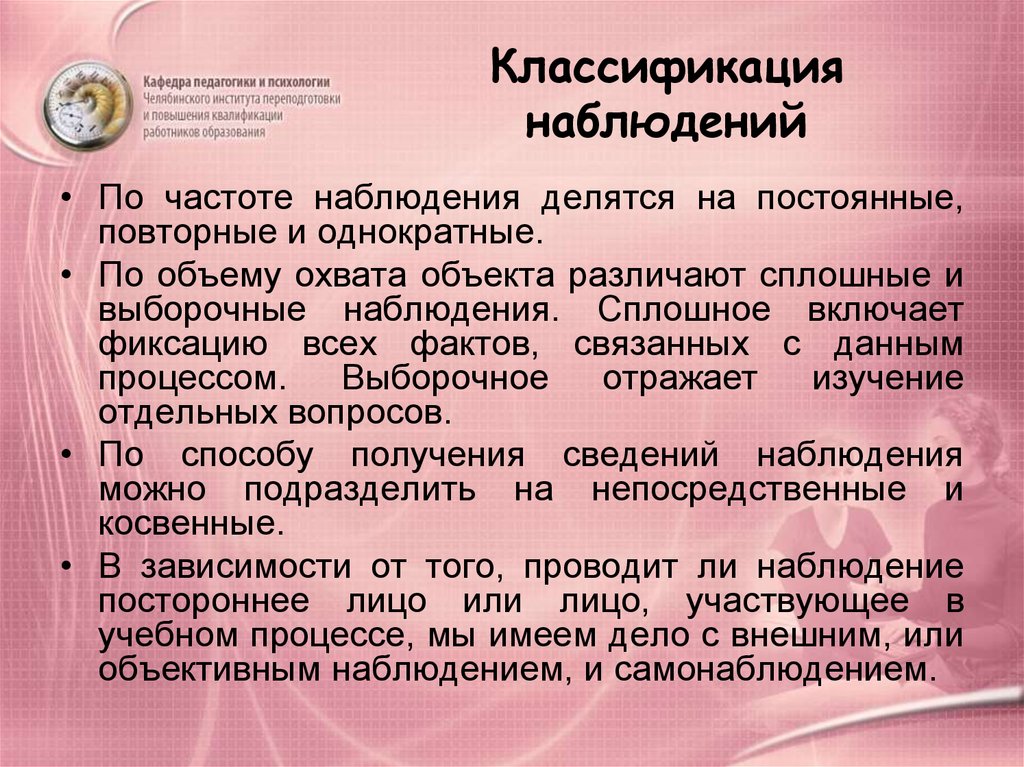 Кафедра педагогики и психологии
Челябинского института переподготовки и повышения квалификации работников образования

Классификация наблюдений

• По частоте наблюдения делятся на постоянные, повторные и однократные.
• По объему охвата объекта различают сплошные и выборочные наблюдения. Сплошное включает фиксацию всех фактов, связанных с данным процессом. Выборочное отражает изучение отдельных вопросов.
• По способу получения сведений наблюдения можно подразделить на непосредственные и косвенные.
• В зависимости от того, проводит ли наблюдение постороннее лицо или лицо, участвующее в учебном процессе, мы имеем дело с внешним, или объективным наблюдением, и самонаблюдением.